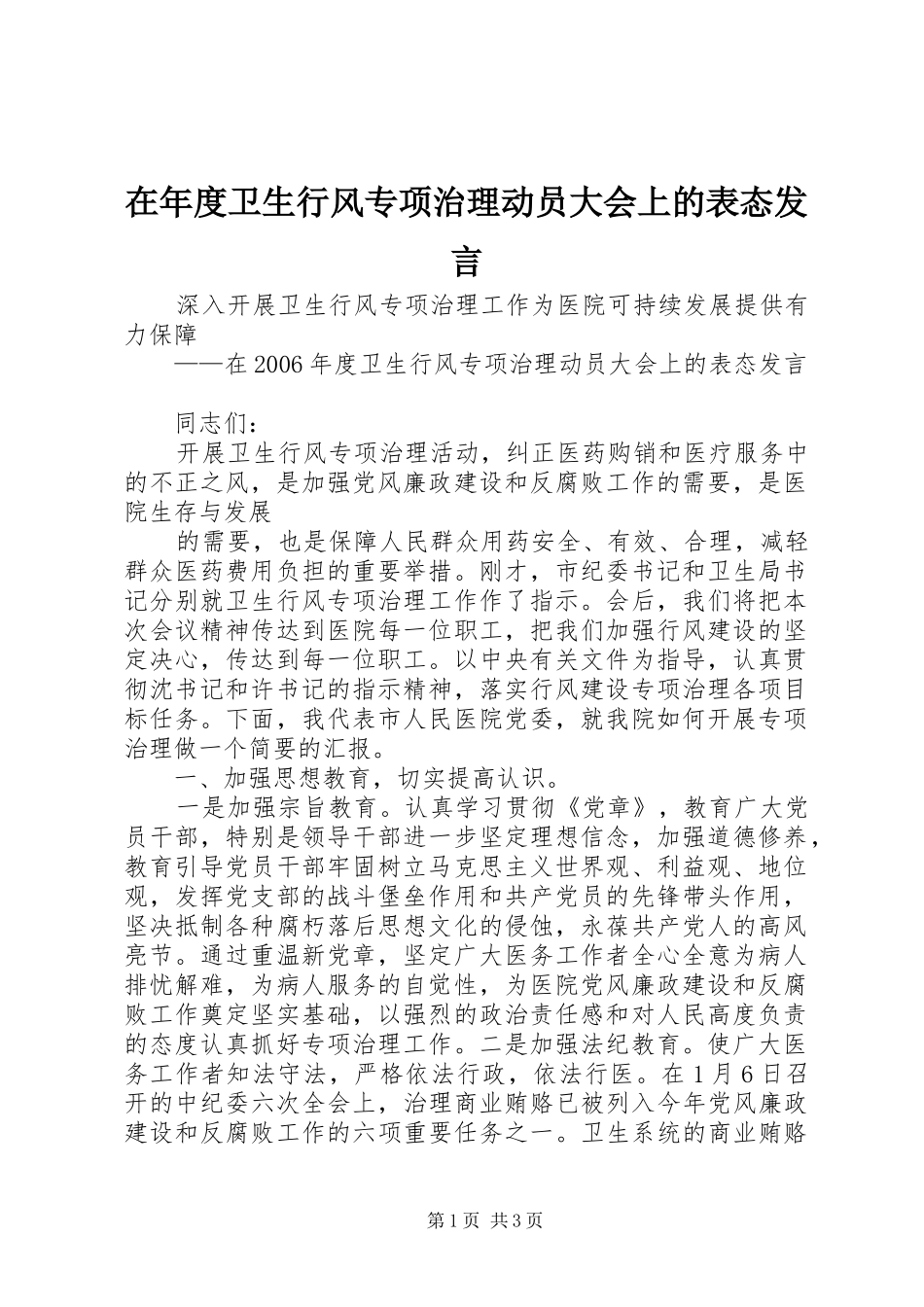 在年度卫生行风专项治理动员大会上的表态发言

深入开展卫生行风专项治理工作为医院可持续发展提供有力保障

——在2006年度卫生行风专项治理动员大会上的表态发言

同志们：

开展卫生行风专项治理活动，纠正医药购销和医疗服务中的不正之风，是加强党风廉政建设和反腐败工作的需要，是医院生存与发展

的需要，也是保障人民群众用药安全、有效、合理，减轻群众医药费用负担的重要举措。刚才，市纪委书记和卫生局书记分别就卫生行风专项治理工作作了指示。会后，我们将把本次会议精神传达到医院每一位职工，把我们加强行风建设的坚定决心，传达到每一位职工。以中央有关文件为指导，认真贯彻沈书记和许书记的指示精神，落实行风建设专项治理各项目标任务。下面，我代表市人民医院党委，就我院如何开展专项治理做一个简要的汇报。

一、加强思想教育，切实提高认识。

一是加强宗旨教育。认真学习贯彻《党章》，教育广大党员干部，特别是领导干部进一步坚定理想信念，加强道德修养，教育引导党员干部牢固树立马克思主义世界观、利益观、地位观，发挥党支部的战斗堡垒作用和共产党员的先锋带头作用，坚决抵制各种腐朽落后思想文化的侵蚀，永葆共产党人的高风亮节。通过重温新党章，坚定广大医务工作者全心全意为病人排忧解难，为病人服务的自觉性，为医院党风廉政建设和反腐败工作奠定坚实基础，以强烈的政治责任感和对人民高度负责的态度认真抓好专项治理工作。二是加强法纪教育。使广大医务工作者知法守法，严格依法行政，依法行医。在1月6日召开的中纪委六次全会上，治理商业贿赂已被列入今年党风廉政建设和反腐败工作的六项重要任务之一。卫生系统的商业贿赂

第1页 共3页